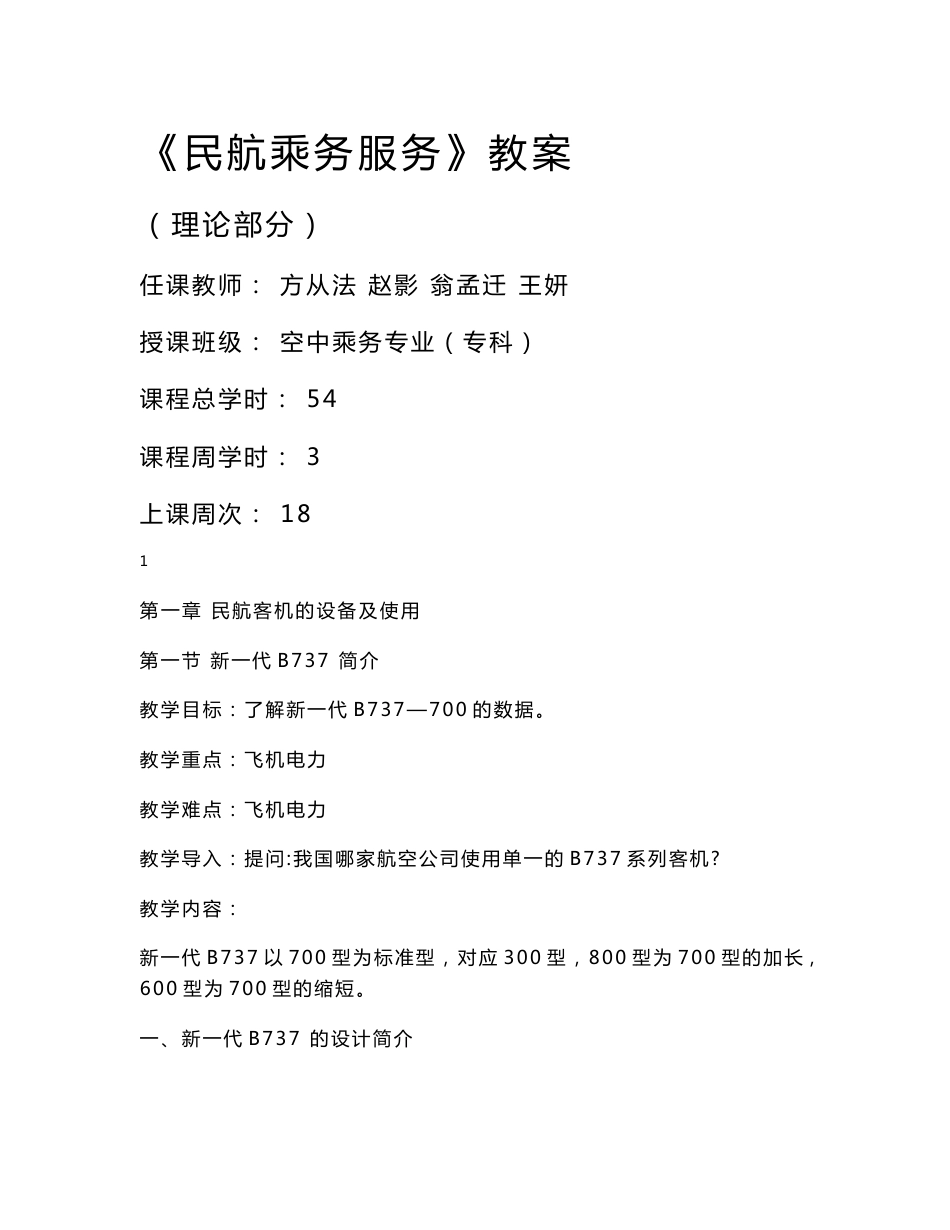 《民航乘务服务》教案

（理论部分）

任课教师： 方从法 赵影 翁孟迁 王妍

授课班级： 空中乘务专业（专科）

课程总学时： 54

课程周学时： 3

上课周次： 18

1

第一章 民航客机的设备及使用

第一节 新一代 B737 简介

教学目标：了解新一代 B737—700 的数据。

教学重点：飞机电力

教学难点：飞机电力

教学导入：提问:我国哪家航空公司使用单一的 B737 系列客机?

教学内容：

新一代 B737 以 700 型为标准型，对应 300 型，800 型为 700 型的加长，600 型为 700 型的缩短。

一、新一代 B737 的设计简介